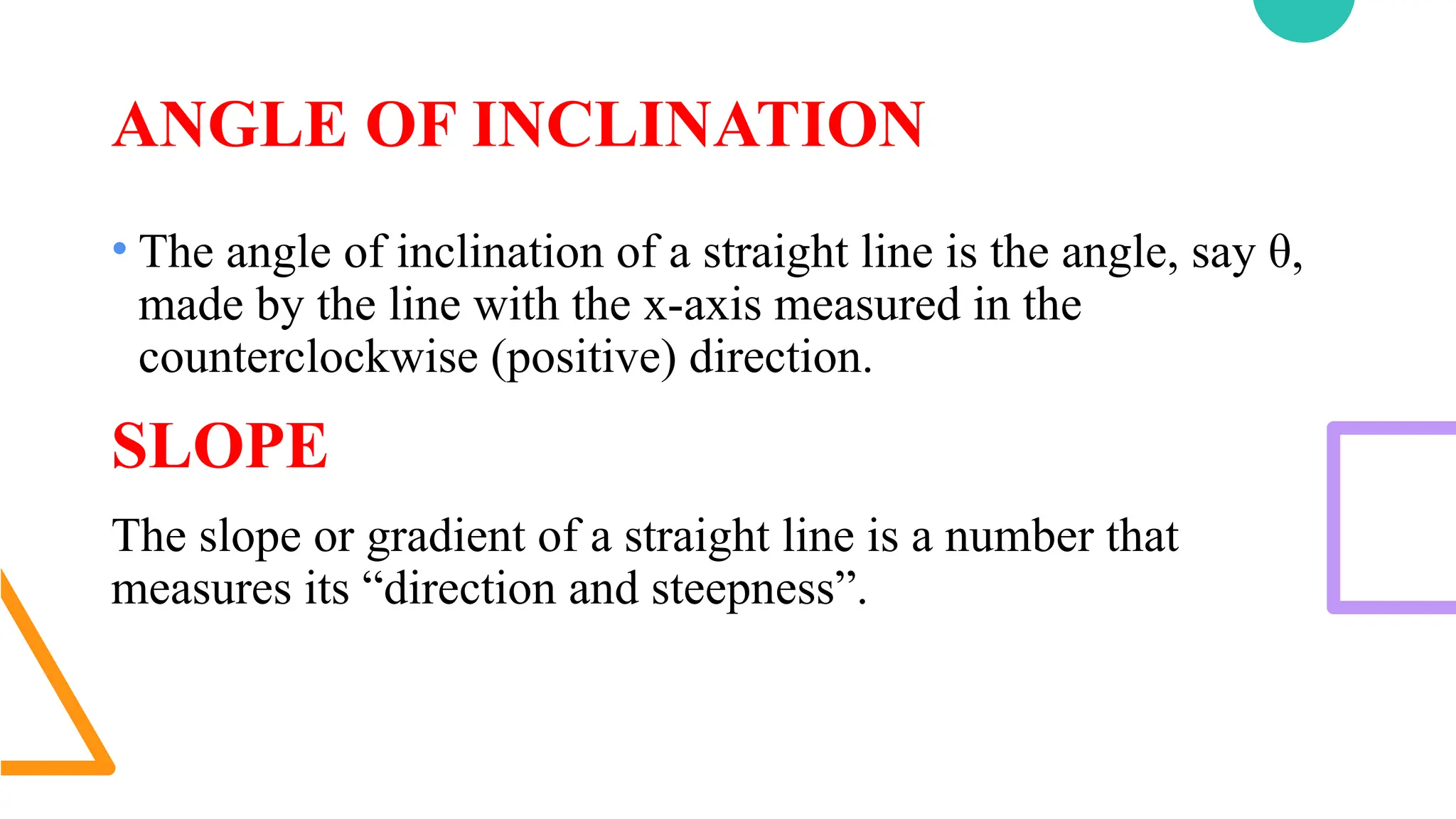 ANGLE OF INCLINATION

• The angle of inclination of a straight line is the angle, say θ, made by the line with the x-axis measured in the counterclockwise (positive) direction.

SLOPE

The slope or gradient of a straight line is a number that measures its "direction and steepness".